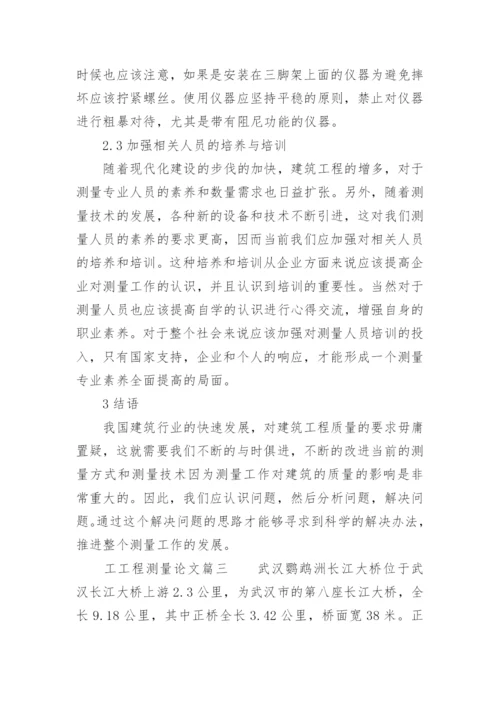 时候也应该注意，如果是安装在三脚架上面的仪器为避免摔坏应该拧紧螺丝。使用仪器应坚持平稳的原则，禁止对仪器进行粗暴对待，尤其是带有阻尼功能的仪器。

2.3 加强相关人员的培养与培训

随着现代化建设的步伐的加快，建筑工程的增多，对于测量专业人员的素养和数量需求也日益扩张。另外，随着测量技术的发展，各种新的设备和技术不断引进，这对我们测量人员的素养的要求更高，因而当前我们应加强对相关人员的培养和培训。这种培养和培训从企业方面来说应该提高企业对测量工作的认识，并且认识到培训的重要性。当然对于测量人员也应该提高自学的认识进行心得交流，增强自身的职业素养。对于整个社会来说应该加强对测量人员培训的投入，只有国家支持，企业和个人的响应，才能形成一个测量专业素养全面提高的局面。

3 结语

我国建筑行业的快速发展，对建筑工程质量的要求毋庸置疑，这就需要我们不断的与时俱进，不断的改进当前的测量方式和测量技术因为测量工作对建筑的质量的影响是非常重大的。因此，我们应认识问题，然后分析问题，解决问题。通过这个解决问题的思路才能够寻求到科学的解决办法，推进整个测量工作的发展。

工工程测量论文篇三　　武汉鹦鹉洲长江大桥位于武汉长江大桥上游 2.3 公里，为武汉市的第八座长江大桥，全长 9.18 公里，其中正桥全长 3.42 公里，桥面宽 38 米。正